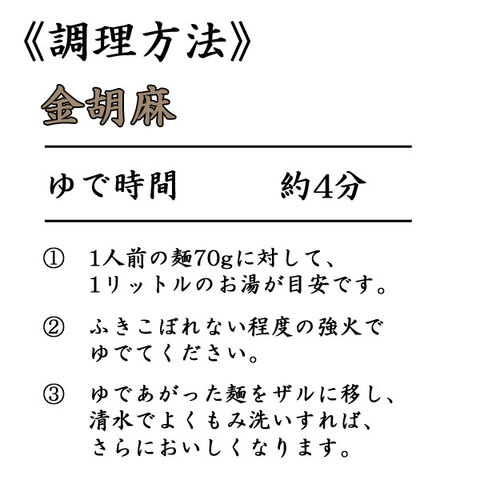 《調理方法》

金胡麻

ゆで時間　約4分

① 1人前の麺70gに対して、1リットルのお湯が目安です。

② ふきこぼれない程度の強火でゆでてください。

③ ゆであがった麺をザルに移し、清水でよくもみ洗いすれば、さらにおいしくなります。